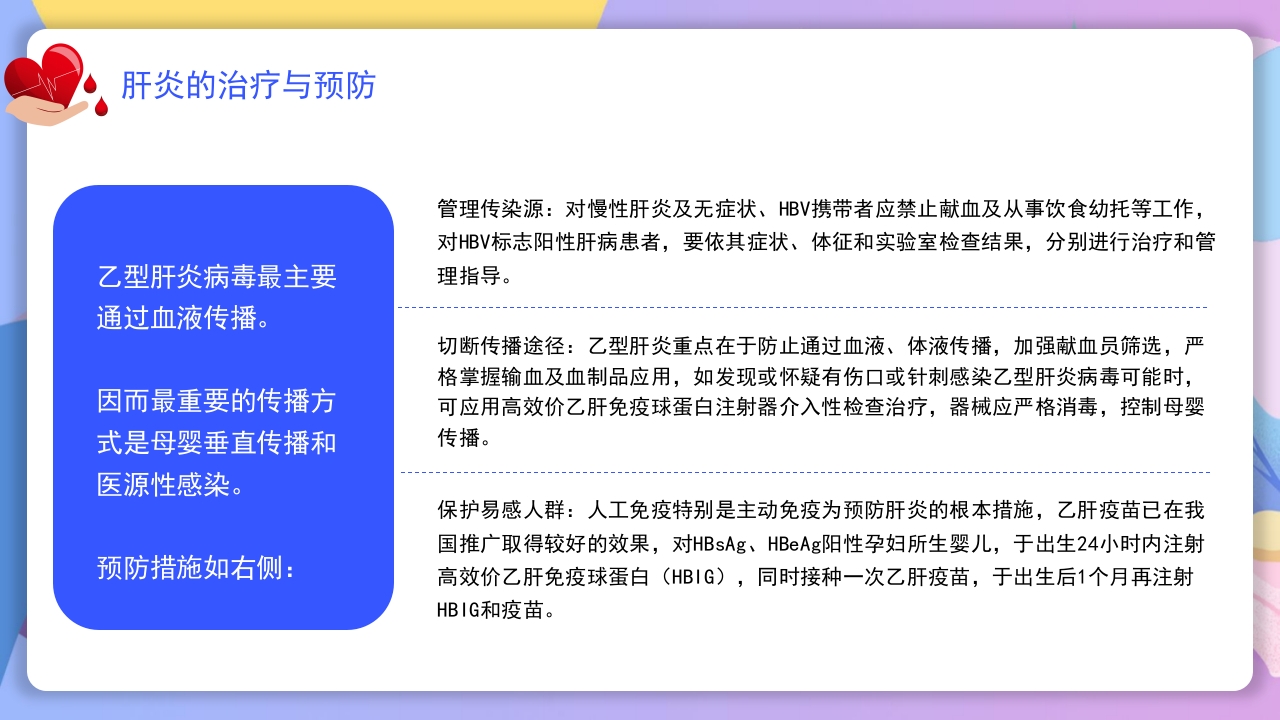 肝炎的治疗与预防

乙型肝炎病毒最主要通过血液传播。

因而最重要的传播方式是母婴垂直传播和医源性感染。

预防措施如右侧：

管理传染源：对慢性肝炎及无症状、HBV携带者应禁止献血及从事饮食幼托等工作，对HBV标志阳性肝病患者，要依其症状、体征和实验室检查结果，分别进行治疗和管理指导。

切断传播途径：乙型肝炎重点在于防止通过血液、体液传播，加强献血员筛选，严格掌握输血及血制品应用，如发现或怀疑有伤口或针刺感染乙型肝炎病毒可能时，可应用高效价乙肝免疫球蛋白注射器介入性检查治疗，器械应严格消毒，控制母婴传播。

保护易感人群：人工免疫特别是主动免疫为预防肝炎的根本措施，乙肝疫苗已在我国推广取得较好的效果，对HBsAg、HBeAg阳性孕妇所生婴儿，于出生24小时内注射高效价乙肝免疫球蛋白（HBIG），同时接种一次乙肝疫苗，于出生后1个月再注射HBIG和疫苗。